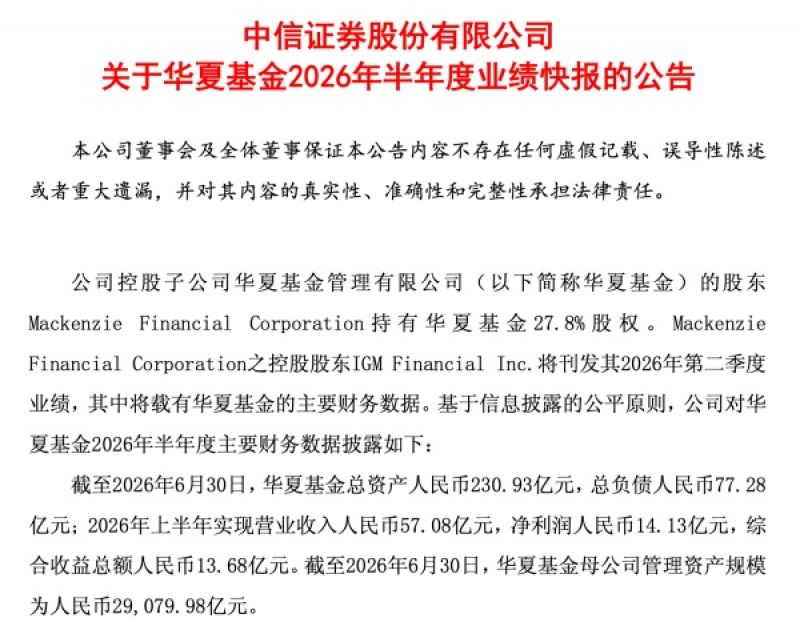 中信证券股份有限公司
关于华夏基金2026年半年度业绩快报的公告

本公司董事会及全体董事保证本公告内容不存在任何虚假记载、误导性陈述或者重大遗漏，并对其内容的真实性、准确性和完整性承担法律责任。

公司控股子公司华夏基金管理有限公司（以下简称华夏基金）的股东Mackenzie Financial Corporation持有华夏基金27.8%股权。Mackenzie Financial Corporation之控股股东IGM Financial Inc.将刊发其2026年第二季度业绩，其中将载有华夏基金的主要财务数据。基于信息披露的公平原则，公司对华夏基金2026年半年度主要财务数据披露如下：

截至2026年6月30日，华夏基金总资产人民币230.93亿元，总负债人民币77.28亿元；2026年上半年实现营业收入人民币57.08亿元，净利润人民币14.13亿元，综合收益总额人民币13.68亿元。截至2026年6月30日，华夏基金母公司管理资产规模为人民币29,079.98亿元。